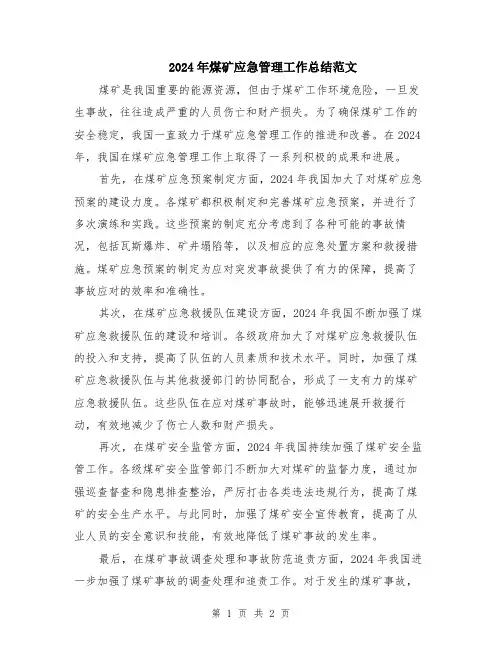 2024年煤矿应急管理工作总结范文

煤矿是我国重要的能源资源，但由于煤矿工作环境危险，一旦发生事故，往往造成严重的人员伤亡和财产损失。为了确保煤矿工作的安全稳定，我国一直致力于煤矿应急管理工作的推进和改善。在2024年，我国在煤矿应急管理工作上取得了一系列积极的成果和进展。

首先，在煤矿应急预案制定方面，2024年我国加大了对煤矿应急预案的建设力度。各煤矿都积极制定和完善煤矿应急预案，并进行了多次演练和实践。这些预案的制定充分考虑到了各种可能的事故情况，包括瓦斯爆炸、矿井塌陷等，以及相应的应急处置方案和救援措施。煤矿应急预案的制定为应对突发事故提供了有力的保障，提高了事故应对的效率和准确性。

其次，在煤矿应急救援队伍建设方面，2024年我国不断加强了煤矿应急救援队伍的建设和培训。各级政府加大了对煤矿应急救援队伍的投入和支持，提高了队伍的人员素质和技术水平。同时，加强了煤矿应急救援队伍与其他救援部门的协同配合，形成了一支有力的煤矿应急救援队伍。这些队伍在应对煤矿事故时，能够迅速展开救援行动，有效地减少了伤亡人数和财产损失。

再次，在煤矿安全监管方面，2024年我国持续加强了煤矿安全监管工作。各级煤矿安全监管部门不断加大对煤矿的监督力度，通过加强巡查督查和隐患排查整治，严厉打击各类违法违规行为，提高了煤矿的安全生产水平。与此同时，加强了煤矿安全宣传教育，提高了从业人员的安全意识和技能，有效地降低了煤矿事故的发生率。

最后，在煤矿事故调查处理和事故防范追责方面，2024年我国进一步加强了煤矿事故的调查处理和追责工作。对于发生的煤矿事故，

第 1 页 共 2 页